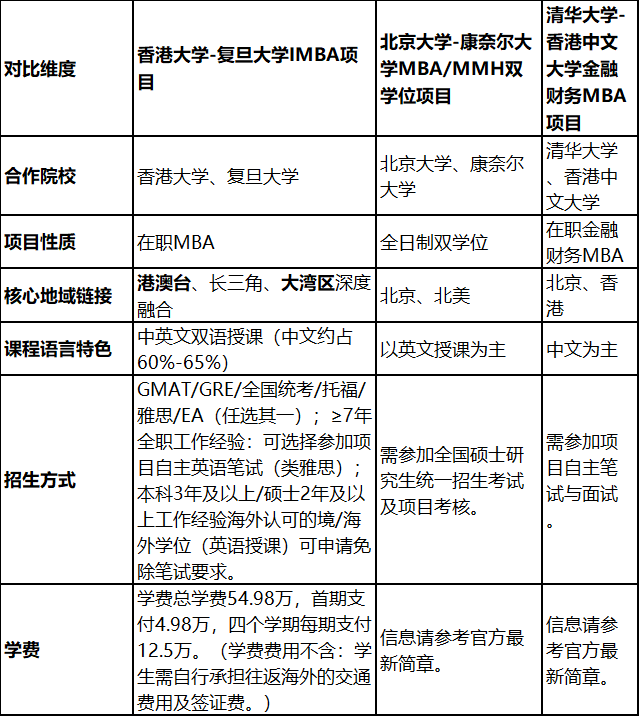 | 对比维度 | 香港大学-复旦大学IMBA项目 | 北京大学-康奈尔大学MBA/MMH双学位项目 | 清华大学-香港中文大学金融财务MBA项目 |
|---|---|---|---|
| 合作院校 | 香港大学、复旦大学 | 北京大学、康奈尔大学 | 清华大学、香港中文大学 |
| 项目性质 | 在职MBA | 全日制双学位 | 在职金融财务MBA |
| 核心地域链接 | 港澳台、长三角、大湾区深度融合 | 北京、北美 | 北京、香港 |
| 课程语言特色 | 中英文双语授课（中文约占60%-65%） | 以英文授课为主 | 中文为主 |
| 招生方式 | GMAT/GRE/全国统考/托福/雅思/EA（任选其一）；≥7年全职工作经验：可选择参加项目自主英语笔试（类雅思）；本科3年及以上/硕士2年及以上工作经验海外认可的境/海外学位（英语授课）可申请免除笔试要求。 | 需参加全国硕士研究生统一招生考试及项目考核。 | 需参加项目自主笔试与面试。 |
| 学费 | 学费总学费54.98万，首期支付4.98万，四个学期每期支付12.5万。（学费费用不含：学生需自行承担往返海外的交通费用及签证费。） | 信息请参考官方最新简章。 | 信息请参考官方最新简章。 |